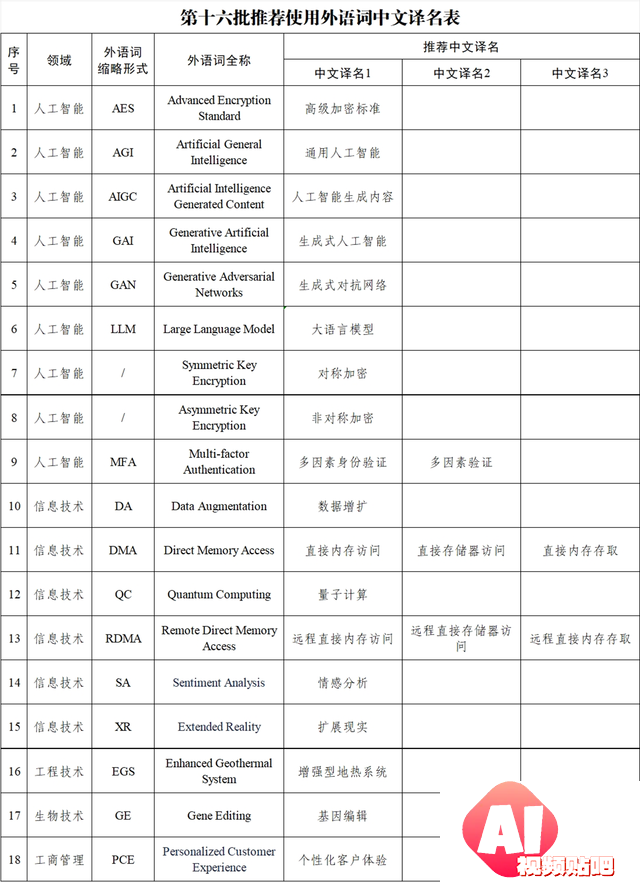 第十六批推荐使用外语词中文译名表

| 序号 | 领域 | 外语词缩略形式 | 外语词全称 | 推荐中文译名 中文译名1 | 中文译名2 | 中文译名3 |
|---|---|---|---|---|---|---|
| 1 | 人工智能 | AES | Advanced Encryption Standard | 高级加密标准 | | |
| 2 | 人工智能 | AGI | Artificial General Intelligence | 通用人工智能 | | |
| 3 | 人工智能 | AIGC | Artificial Intelligence Generated Content | 人工智能生成内容 | | |
| 4 | 人工智能 | GAI | Generative Artificial Intelligence | 生成式人工智能 | | |
| 5 | 人工智能 | GAN | Generative Adversarial Networks | 生成式对抗网络 | | |
| 6 | 人工智能 | LLM | Large Language Model | 大语言模型 | | |
| 7 | 人工智能 | / | Symmetric Key Encryption | 对称加密 | | |
| 8 | 人工智能 | / | Asymmetric Key Encryption | 非对称加密 | | |
| 9 | 人工智能 | MFA | Multi-factor Authentication | 多因素身份验证 | 多因素验证 | |
| 10 | 信息技术 | DA | Data Augmentation | 数据增扩 | | |
| 11 | 信息技术 | DMA | Direct Memory Access | 直接内存访问 | 直接存储器访问 | 直接内存存取 |
| 12 | 信息技术 | QC | Quantum Computing | 量子计算 | | |
| 13 | 信息技术 | RDMA | Remote Direct Memory Access | 远程直接内存访问 | 远程直接存储器访问 | 远程直接内存存取 |
| 14 | 信息技术 | SA | Sentiment Analysis | 情感分析 | | |
| 15 | 信息技术 | XR | Extended Reality | 扩展现实 | | |
| 16 | 工程技术 | EGS | Enhanced Geothermal System | 增强型地热系统 | | |
| 17 | 生物技术 | GE | Gene Editing | 基因编辑 | | |
| 18 | 工商管理 | PCE | Personalized Customer Experience | 个性化客户体验 | | |

AI 视频贴吧